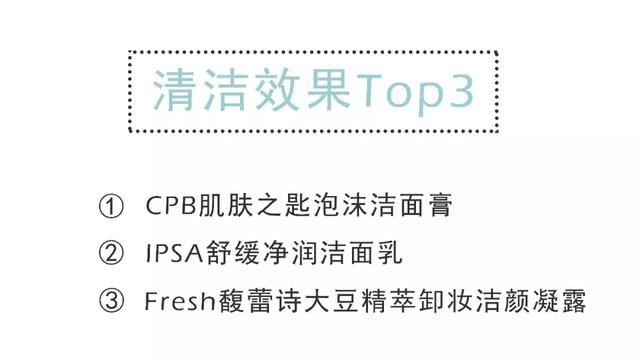 清洁效果Top3

① CPB肌肤之匙泡沫洁面膏

② IPSA舒缓净润洁面乳

③ Fresh馥蕾诗大豆精萃卸妆洁颜凝露